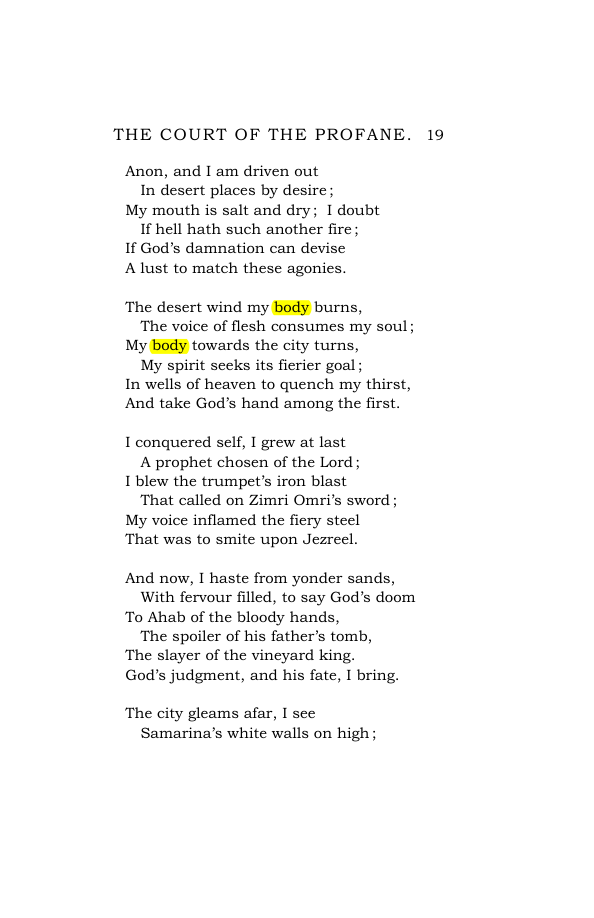 THE COURT OF THE PROFANE. 19

Anon, and I am driven out
In desert places by desire;
My mouth is salt and dry; I doubt
If hell hath such another fire;
If God's damnation can devise
A lust to match these agonies.

The desert wind my body burns,
The voice of flesh consumes my soul;
My body towards the city turns,
My spirit seeks its fierier goal;
In wells of heaven to quench my thirst,
And take God's hand among the first.

I conquered self, I grew at last
A prophet chosen of the Lord;
I blew the trumpet's iron blast
That called on Zimri Omri's sword;
My voice inflamed the fiery steel
That was to smite upon Jezreel.

And now, I haste from yonder sands,
With fervour filled, to say God's doom
To Ahab of the bloody hands,
The spoiler of his father's tomb,
The slayer of the vineyard king.
God's judgment, and his fate, I bring.

The city gleams afar, I see
Samarina's white walls on high;